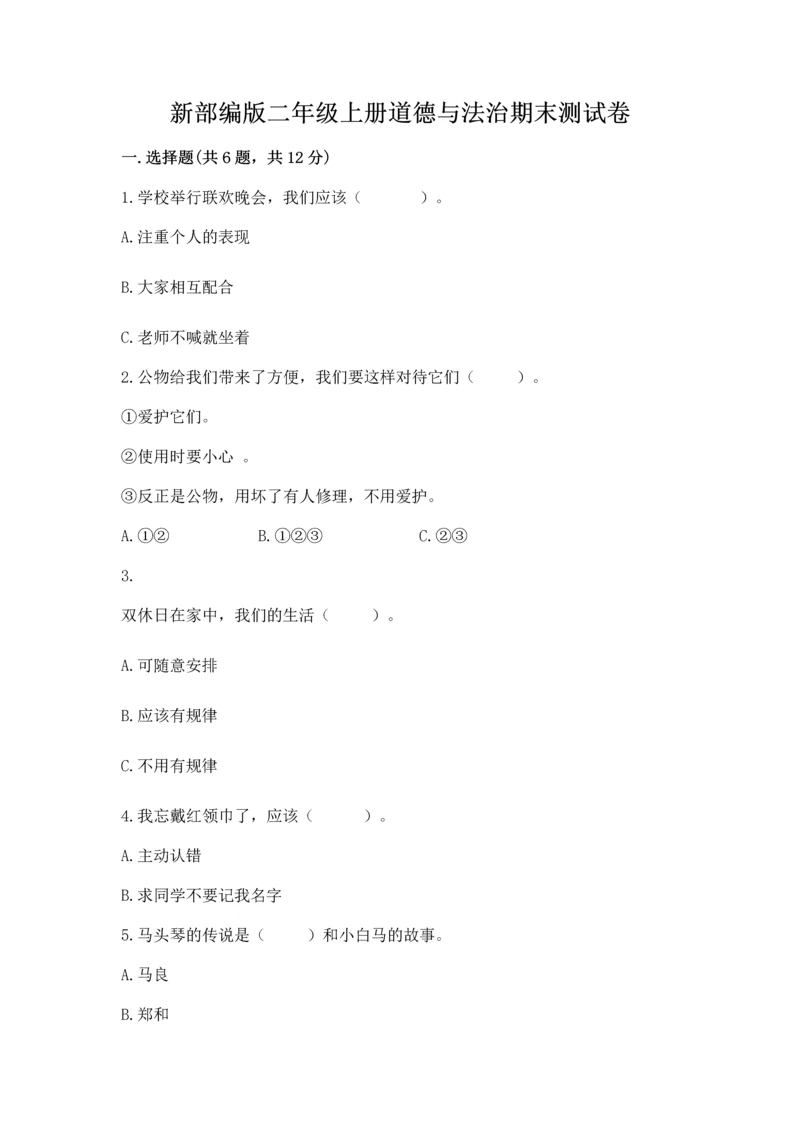 新部编版二年级上册道德与法治期末测试卷

一.选择题(共6题，共12分)

1.学校举行联欢晚会，我们应该（　　）。

A.注重个人的表现

B.大家相互配合

C.老师不喊就坐着

2.公物给我们带来了方便，我们要这样对待它们（　　）。

①爱护它们。

②使用时要小心 。

③反正是公物，用坏了有人修理，不用爱护。

A.①②　　B.①②③　　C.②③

3.

双休日在家中，我们的生活（　　）。

A.可随意安排

B.应该有规律

C.不用有规律

4.我忘戴红领巾了，应该（　　）。

A.主动认错

B.求同学不要记我名字

5.马头琴的传说是（　　）和小白马的故事。

A.马良

B.郑和